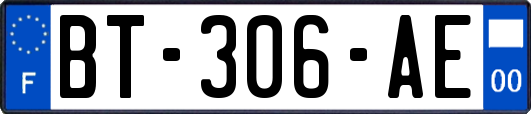 F
BT-306-AE
00